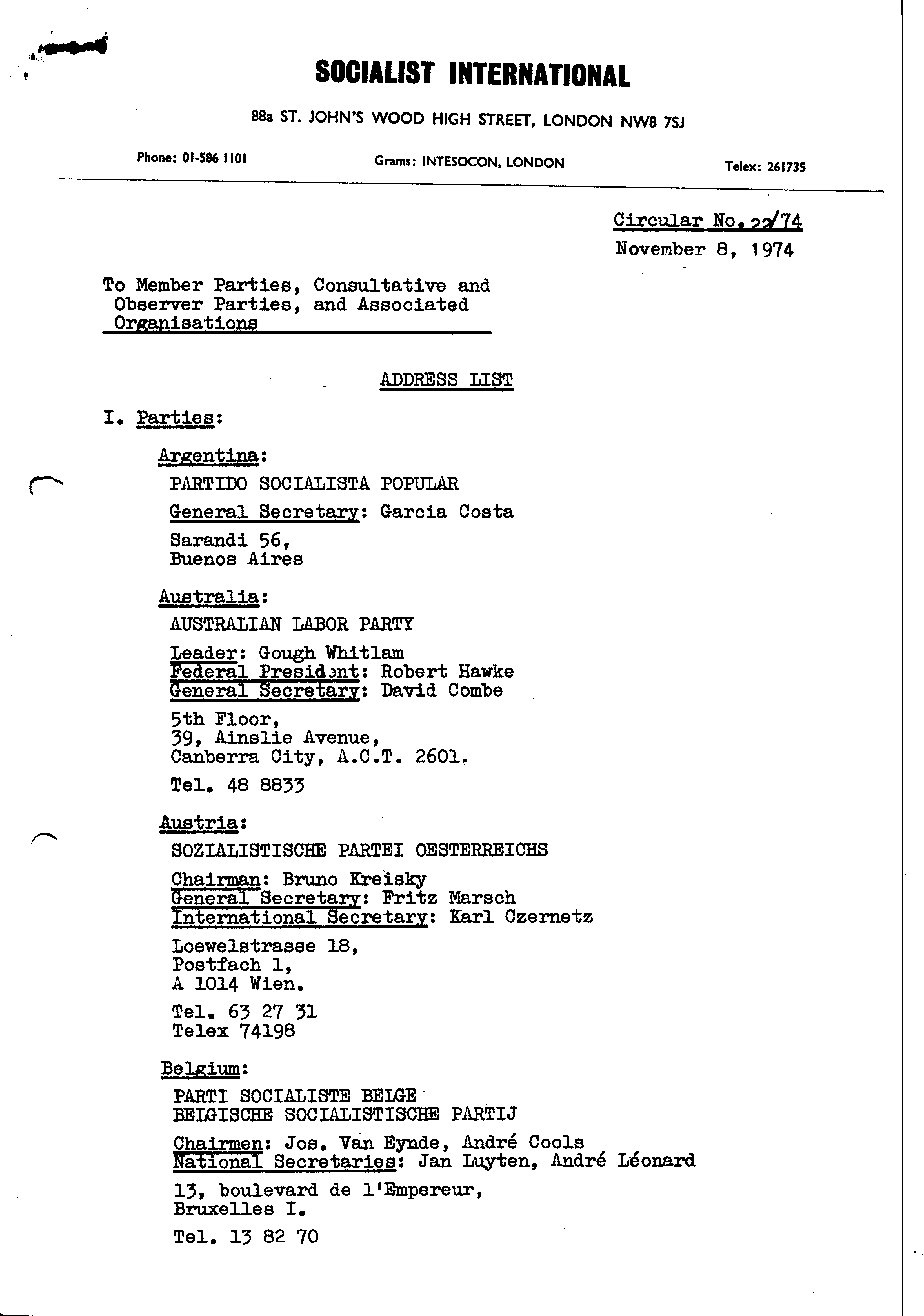 SOCIALIST INTERNATIONAL

88a ST. JOHN'S WOOD HIGH STREET, LONDON NW8 7SJ

Phone: 01-586 1101

Grams: INTESOCON, LONDON

Telex: 261735

Circular No. 22/74
November 8, 1974

To Member Parties, Consultative and Observer Parties, and Associated Organisations

ADDRESS LIST

I. Parties:

Argentina:

PARTIDO SOCIALISTA POPULAR

General Secretary: Garcia Costa

Sarandi 56,
Buenos Aires

Australia:

AUSTRALIAN LABOR PARTY

Leader: Gough Whitlam
Federal President: Robert Hawke
General Secretary: David Combe

5th Floor,
39, Ainslie Avenue,
Canberra City, A.C.T. 2601.

Tel. 48 8833

Austria:

SOZIALISTISCHE PARTEI OESTERREICHS

Chairman: Bruno Kreisky
General Secretary: Fritz Marsch
International Secretary: Karl Czernetz

Loewelstrasse 18,
Postfach 1,
A 1014 Wien.

Tel. 63 27 31
Telex 74198

Belgium:

PARTI SOCIALISTE BELGE
BELGISCHE SOCIALISTISCHE PARTIJ

Chairmen: Jos. Van Eynde, André Cools
National Secretaries: Jan Luyten, André Léonard

13, boulevard de l'Empereur,
Bruxelles I.

Tel. 13 82 70